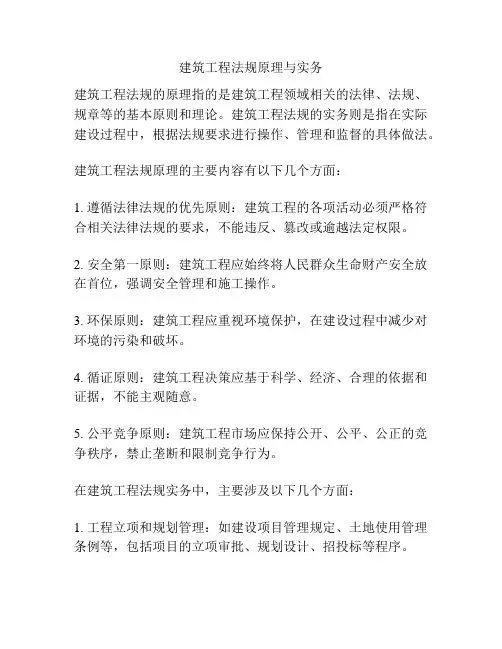 建筑工程法规原理与实务

建筑工程法规的原理指的是建筑工程领域相关的法律、法规、规章等的基本原则和理论。建筑工程法规的实务则是指在实际建设过程中，根据法规要求进行操作、管理和监督的具体做法。

建筑工程法规原理的主要内容有以下几个方面：

1. 遵循法律法规的优先原则：建筑工程的各项活动必须严格符合相关法律法规的要求，不能违反、篡改或逾越法定权限。

2. 安全第一原则：建筑工程应始终将人民群众生命财产安全放在首位，强调安全管理和施工操作。

3. 环保原则：建筑工程应重视环境保护，在建设过程中减少对环境的污染和破坏。

4. 循证原则：建筑工程决策应基于科学、经济、合理的依据和证据，不能主观随意。

5. 公平竞争原则：建筑工程市场应保持公开、公平、公正的竞争秩序，禁止垄断和限制竞争行为。

在建筑工程法规实务中，主要涉及以下几个方面：

1. 工程立项和规划管理：如建设项目管理规定、土地使用管理条例等，包括项目的立项审批、规划设计、招投标等程序。